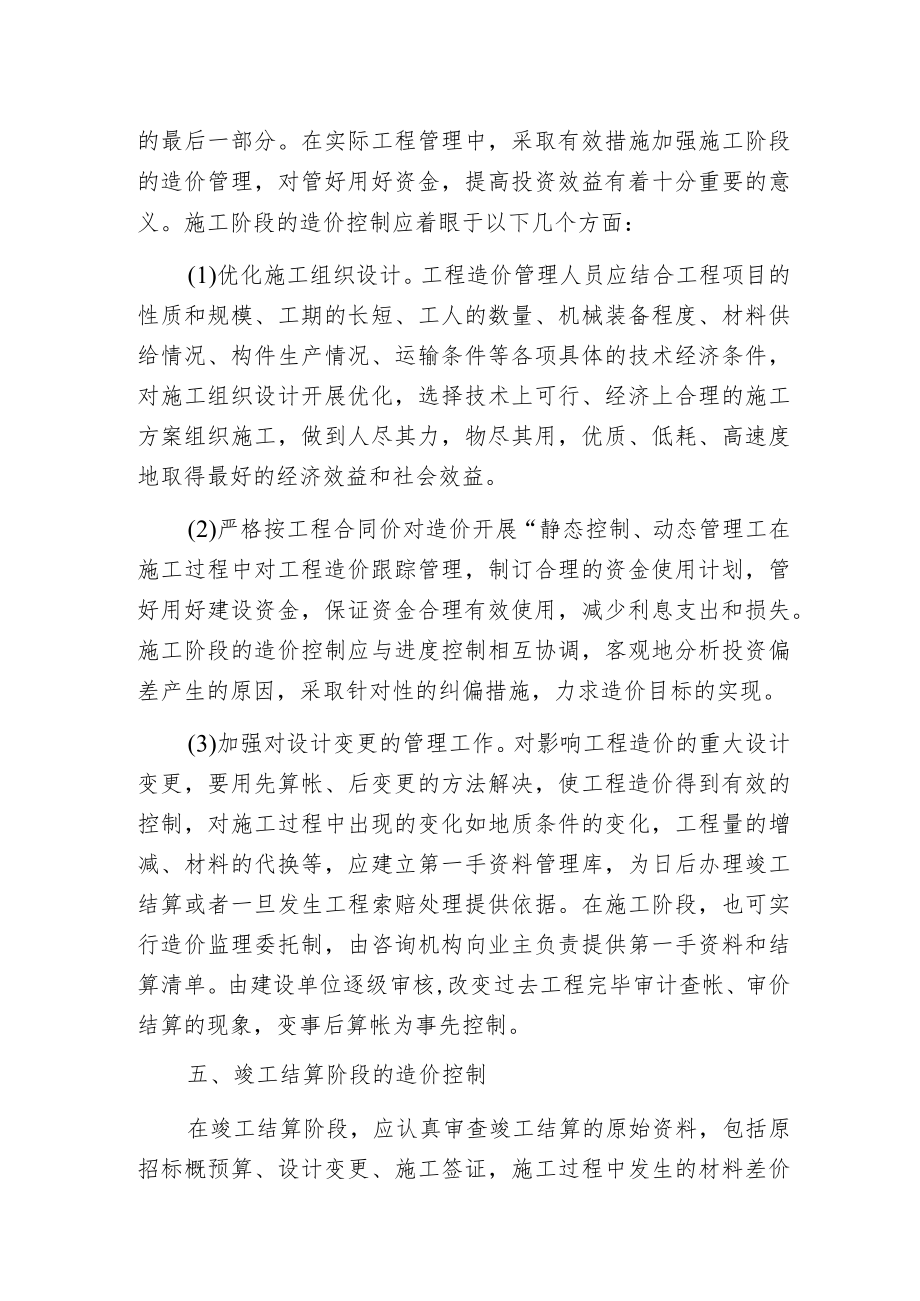 的最后一部分。在实际工程管理中，采取有效措施加强施工阶段的造价管理，对管好用好资金，提高投资效益有着十分重要的意义。施工阶段的造价控制应着眼于以下几个方面：

(1)优化施工组织设计。工程造价管理人员应结合工程项目的性质和规模、工期的长短、工人的数量、机械装备程度、材料供给情况、构件生产情况、运输条件等各项具体的技术经济条件，对施工组织设计开展优化，选择技术上可行、经济上合理的施工方案组织施工，做到人尽其力，物尽其用，优质、低耗、高速度地取得最好的经济效益和社会效益。

(2)严格按工程合同价对造价开展“静态控制、动态管理工在施工过程中对工程造价跟踪管理，制订合理的资金使用计划，管好用好建设资金，保证资金合理有效使用，减少利息支出和损失。施工阶段的造价控制应与进度控制相互协调，客观地分析投资偏差产生的原因，采取针对性的纠偏措施，力求造价目标的实现。

(3)加强对设计变更的管理工作。对影响工程造价的重大设计变更，要用先算帐、后变更的方法解决，使工程造价得到有效的控制，对施工过程中出现的变化如地质条件的变化，工程量的增减、材料的代换等，应建立第一手资料管理库，为日后办理竣工结算或者一旦发生工程索赔处理提供依据。在施工阶段，也可实行造价监理委托制，由咨询机构向业主负责提供第一手资料和结算清单。由建设单位逐级审核,改变过去工程完毕审计查帐、审价结算的现象，变事后算帐为事先控制。

五、竣工结算阶段的造价控制

在竣工结算阶段，应认真审查竣工结算的原始资料，包括原招标概预算、设计变更、施工签证，施工过程中发生的材料差价